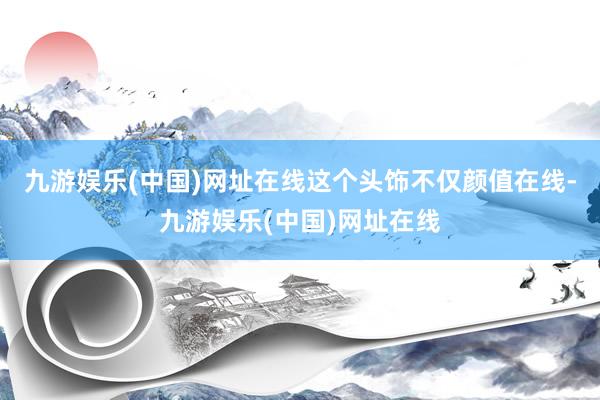 九游娱乐(中国)网址在线这个头饰不仅颜值在线-九游娱乐(中国)网址在线